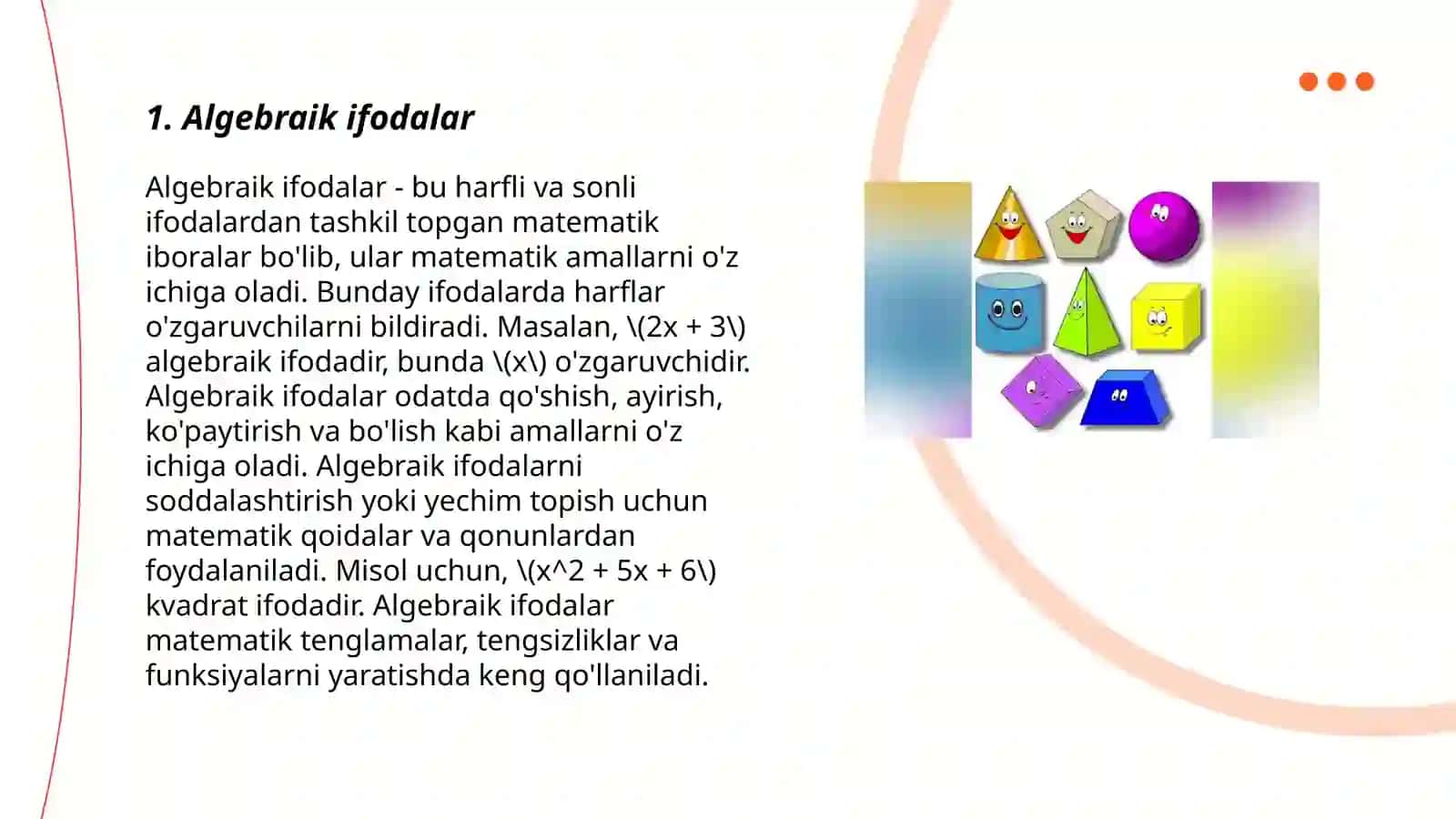 1. Algebraik ifodalar

Algebraik ifodalar - bu harfli va sonli ifodalardan tashkil topgan matematik iboralar bo'lib, ular matematik amallarni o'z ichiga oladi. Bunday ifodalarda harflar o'zgaruvchilarni bildiradi. Masalan, \(2x + 3\) algebraik ifodadir, bunda \(x\) o'zgaruvchidir. Algebraik ifodalar odatda qo'shish, ayirish, ko'paytirish va bo'lish kabi amallarni o'z ichiga oladi. Algebraik ifodalarni soddalashtirish yoki yechim topish uchun matematik qoidalar va qonunlardan foydalaniladi. Misol uchun, \(x^2 + 5x + 6\) kvadrat ifodadir. Algebraik ifodalar matematik tenglamalar, tengsizliklar va funksiyalarni yaratishda keng qo'llaniladi.